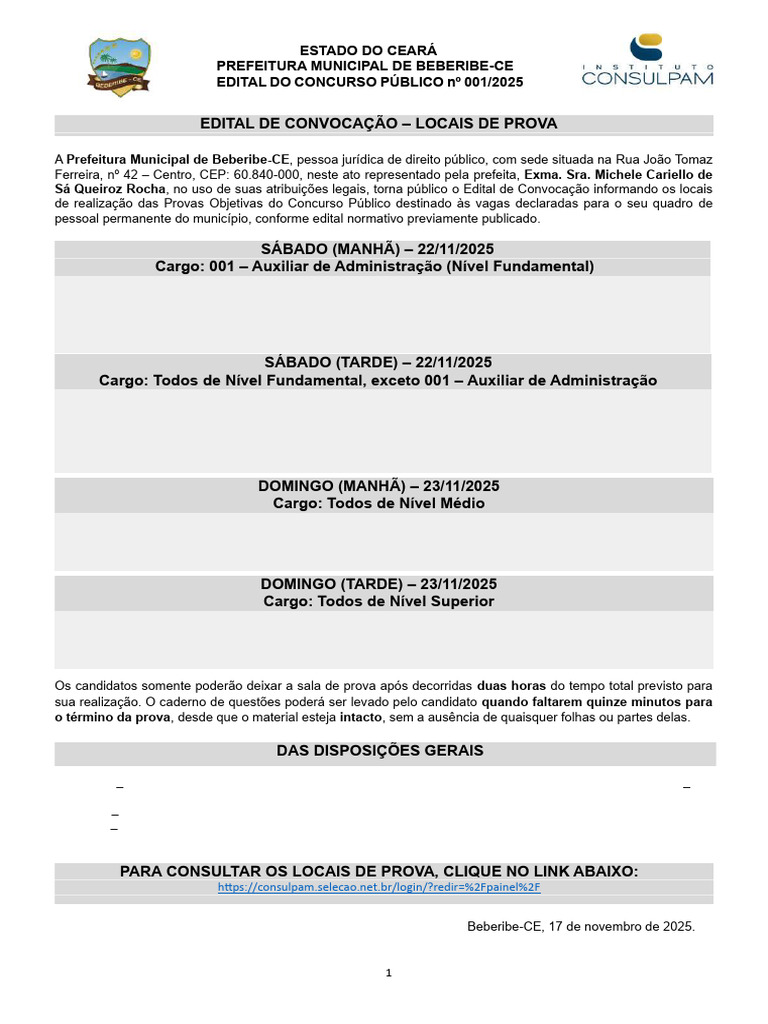 BEBERIBE - CE

ESTADO DO CEARÁ
PREFEITURA MUNICIPAL DE BEBERIBE-CE
EDITAL DO CONCURSO PÚBLICO nº 001/2025

INSTITUTO CONSULPAM

EDITAL DE CONVOCAÇÃO – LOCAIS DE PROVA

A Prefeitura Municipal de Beberibe-CE, pessoa jurídica de direito público, com sede situada na Rua João Tomaz Ferreira, nº 42 – Centro, CEP: 60.840-000, neste ato representado pela prefeita, Exma. Sra. Michele Cariello de Sá Queiroz Rocha, no uso de suas atribuições legais, torna público o Edital de Convocação informando os locais de realização das Provas Objetivas do Concurso Público destinado às vagas declaradas para o seu quadro de pessoal permanente do município, conforme edital normativo previamente publicado.

SÁBADO (MANHÃ) – 22/11/2025
Cargo: 001 – Auxiliar de Administração (Nível Fundamental)

SÁBADO (TARDE) – 22/11/2025
Cargo: Todos de Nível Fundamental, exceto 001 – Auxiliar de Administração

DOMINGO (MANHÃ) – 23/11/2025
Cargo: Todos de Nível Médio

DOMINGO (TARDE) – 23/11/2025
Cargo: Todos de Nível Superior

Os candidatos somente poderão deixar a sala de prova após decorridas duas horas do tempo total previsto para sua realização. O caderno de questões poderá ser levado pelo candidato quando faltarem quinze minutos para o término da prova, desde que o material esteja intacto, sem a ausência de quaisquer folhas ou partes delas.

DAS DISPOSIÇÕES GERAIS

– –

–
–

PARA CONSULTAR OS LOCAIS DE PROVA, CLIQUE NO LINK ABAIXO:
https://consulpam.selecao.net.br/login/?redir=%2Fpainel%2F

Beberibe-CE, 17 de novembro de 2025.

1